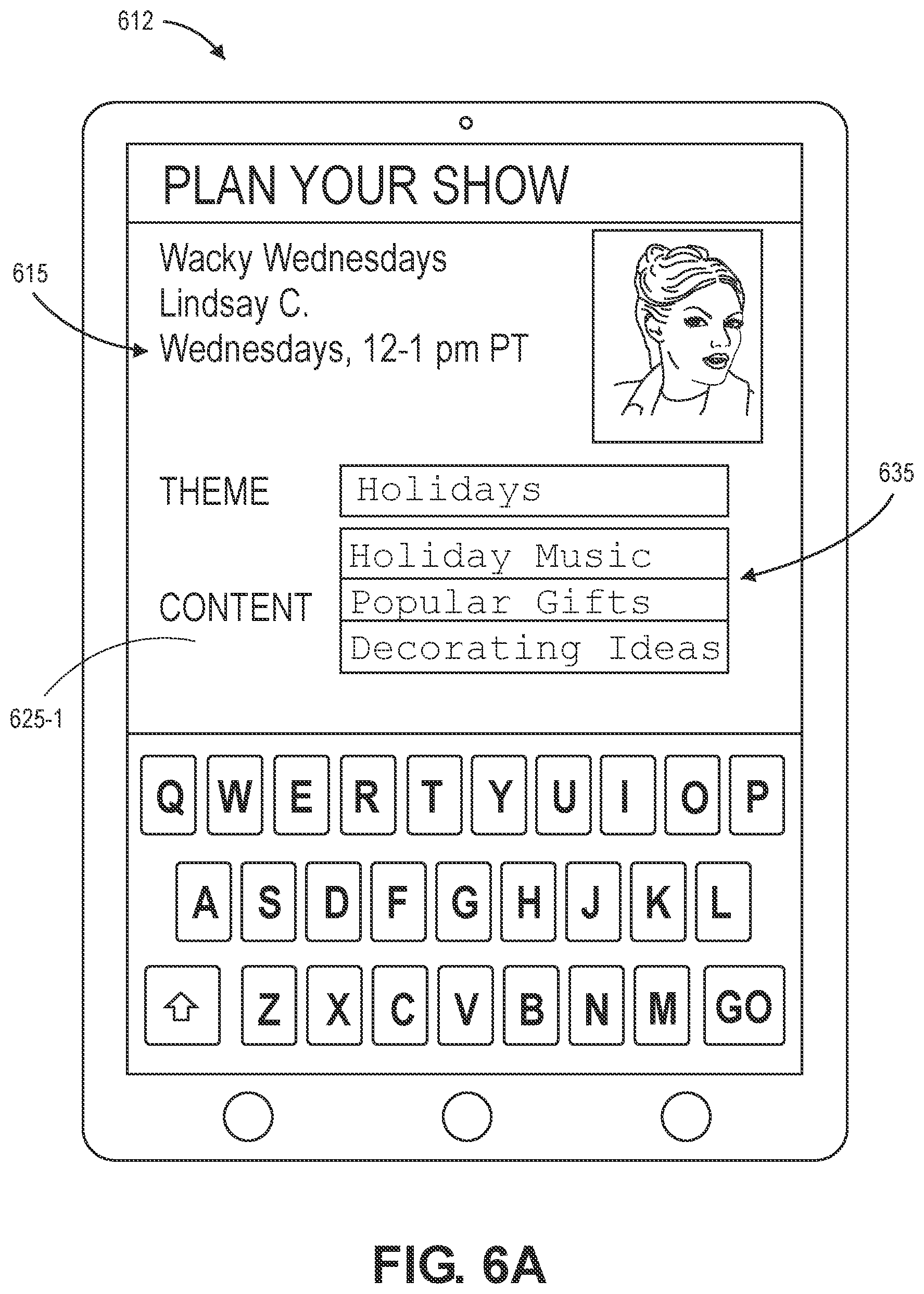 612

PLAN YOUR SHOW

615

Wacky Wednesdays
Lindsay C.
Wednesdays, 12-1 pm PT

THEME Holidays

635

CONTENT

Holiday Music
Popular Gifts
Decorating Ideas

625-1

Q W E R T Y U I O P

A S D F G H J K L

Z X C V B N M GO

FIG. 6A